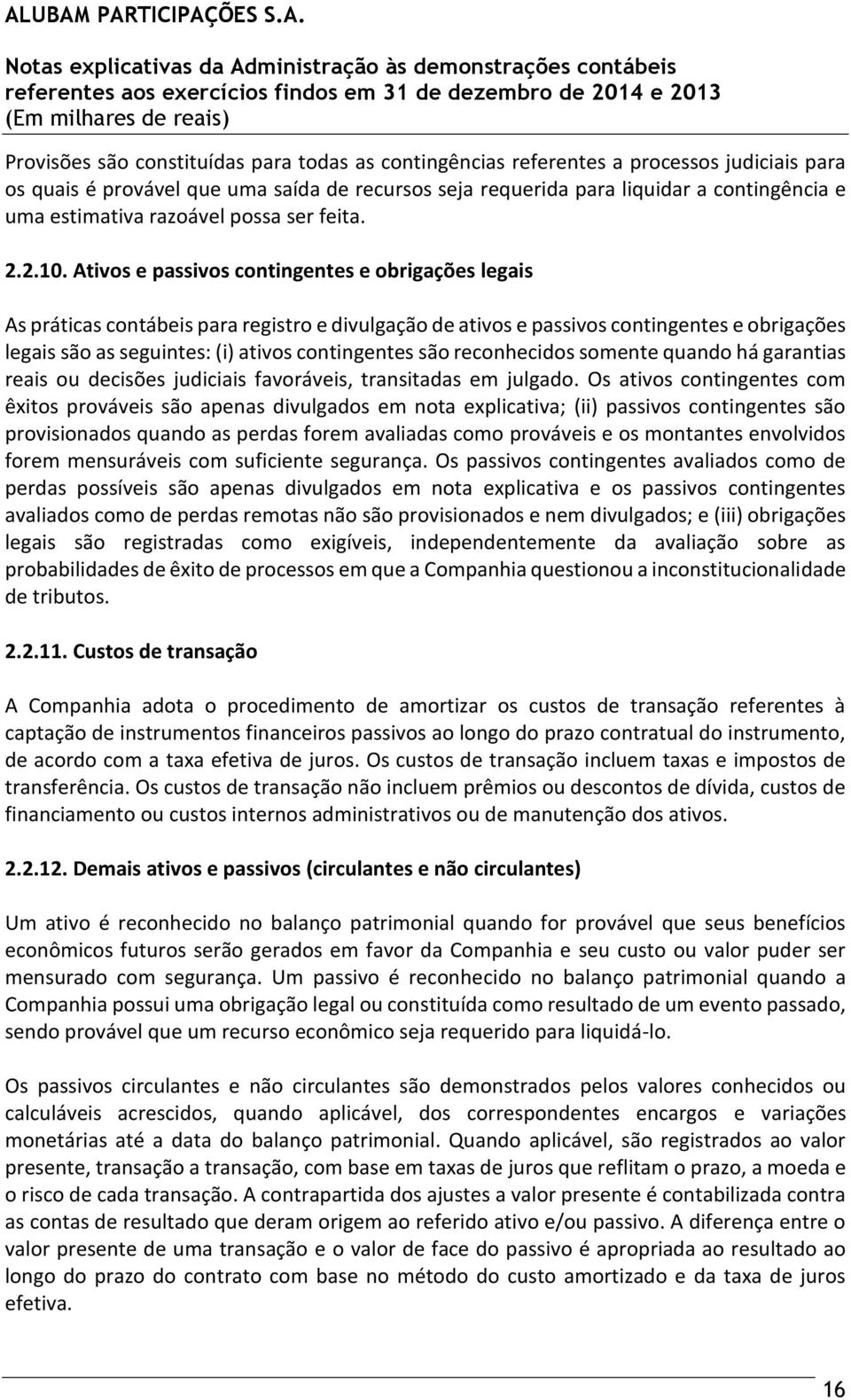 ALUBAM PARTICIPAÇÕES S.A.

Notas explicativas da Administração às demonstrações contábeis referentes aos exercícios findos em 31 de dezembro de 2014 e 2013
(Em milhares de reais)

Provisões são constituídas para todas as contingências referentes a processos judiciais para os quais é provável que uma saída de recursos seja requerida para liquidar a contingência e uma estimativa razoável possa ser feita.

2.2.10. Ativos e passivos contingentes e obrigações legais

As práticas contábeis para registro e divulgação de ativos e passivos contingentes e obrigações legais são as seguintes: (i) ativos contingentes são reconhecidos somente quando há garantias reais ou decisões judiciais favoráveis, transitadas em julgado. Os ativos contingentes com êxitos prováveis são apenas divulgados em nota explicativa; (ii) passivos contingentes são provisionados quando as perdas forem avaliadas como prováveis e os montantes envolvidos forem mensuráveis com suficiente segurança. Os passivos contingentes avaliados como de perdas possíveis são apenas divulgados em nota explicativa e os passivos contingentes avaliados como de perdas remotas não são provisionados e nem divulgados; e (iii) obrigações legais são registradas como exigíveis, independentemente da avaliação sobre as probabilidades de êxito de processos em que a Companhia questionou a inconstitucionalidade de tributos.

2.2.11. Custos de transação

A Companhia adota o procedimento de amortizar os custos de transação referentes à captação de instrumentos financeiros passivos ao longo do prazo contratual do instrumento, de acordo com a taxa efetiva de juros. Os custos de transação incluem taxas e impostos de transferência. Os custos de transação não incluem prêmios ou descontos de dívida, custos de financiamento ou custos internos administrativos ou de manutenção dos ativos.

2.2.12. Demais ativos e passivos (circulantes e não circulantes)

Um ativo é reconhecido no balanço patrimonial quando for provável que seus benefícios econômicos futuros serão gerados em favor da Companhia e seu custo ou valor puder ser mensurado com segurança. Um passivo é reconhecido no balanço patrimonial quando a Companhia possui uma obrigação legal ou constituída como resultado de um evento passado, sendo provável que um recurso econômico seja requerido para liquidá-lo.

Os passivos circulantes e não circulantes são demonstrados pelos valores conhecidos ou calculáveis acrescidos, quando aplicável, dos correspondentes encargos e variações monetárias até a data do balanço patrimonial. Quando aplicável, são registrados ao valor presente, transação a transação, com base em taxas de juros que reflitam o prazo, a moeda e o risco de cada transação. A contrapartida dos ajustes a valor presente é contabilizada contra as contas de resultado que deram origem ao referido ativo e/ou passivo. A diferença entre o valor presente de uma transação e o valor de face do passivo é apropriada ao resultado ao longo do prazo do contrato com base no método do custo amortizado e da taxa de juros efetiva.

16